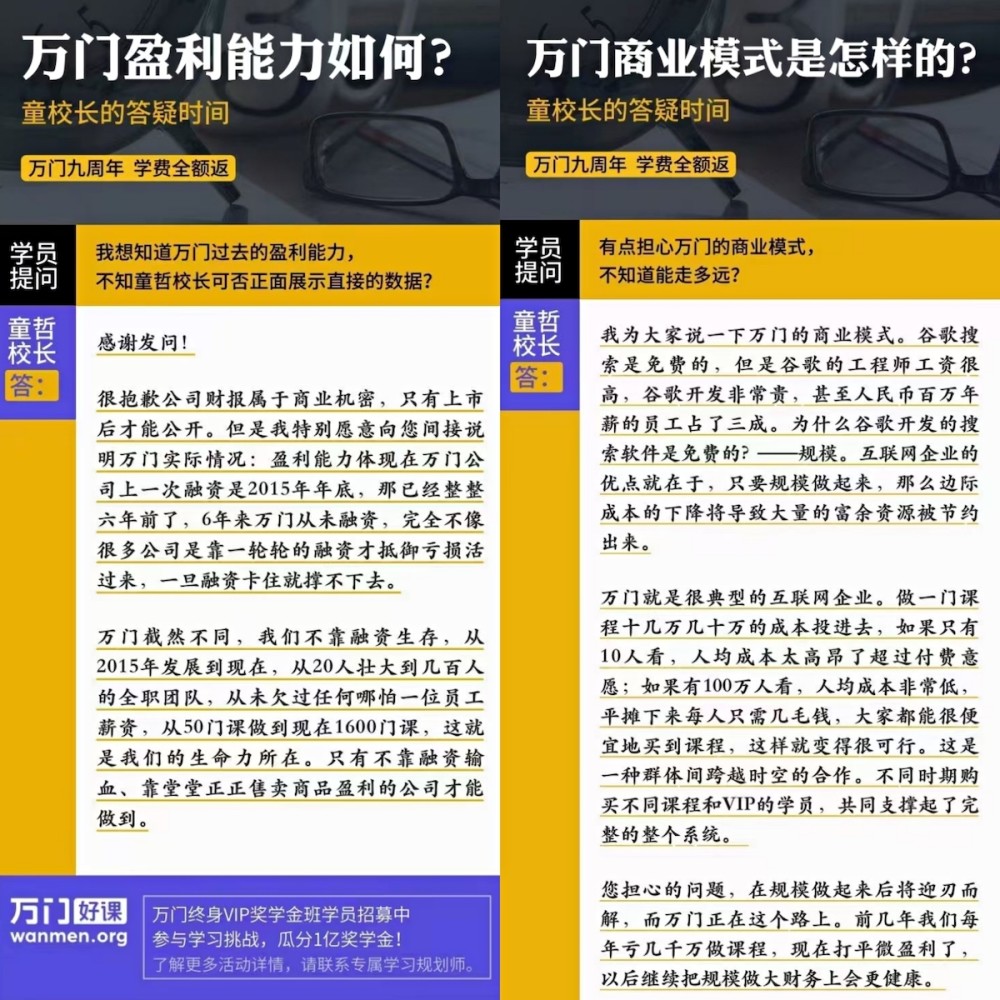 万门盈利能力如何？
童校长的答疑时间
万门九周年 学费全额返

学员提问
我想知道万门过去的盈利能力，不知童哲校长可否正面展示直接的数据？

童哲校长答：
感谢发问！

很抱歉公司财报属于商业机密，只有上市后才能公开。但是我特别愿意向您间接说明万门实际情况：盈利能力体现在万门公司上一次融资是2015年年底，那已经整整六年前了，6年来万门从未融资，完全不像很多公司是靠一轮轮的融资才抵御亏损活过来，一旦融资卡住就撑不下去。

万门截然不同，我们不靠融资生存，从2015年发展到现在，从20人壮大到几百人的全职团队，从未欠过任何哪怕一位员工薪资，从50门课做到现在1600门课，这就是我们的生命力所在。只有不靠融资输血、靠堂堂正正售卖商品盈利的公司才能做到。

万门好课
wanmen.org
万门终身VIP奖学金班学员招募中
参与学习挑战，瓜分1亿奖学金！
了解更多活动详情，请联系专属学习规划师。

万门商业模式是怎样的？
童校长的答疑时间
万门九周年 学费全额返

学员提问
有点担心万门的商业模式，不知道能走多远？

童哲校长答：
我为大家说一下万门的商业模式。谷歌搜索是免费的，但是谷歌的工程师工资很高，谷歌开发非常贵，甚至人民币百万年薪的员工占了三成。为什么谷歌开发的搜索软件是免费的？——规模。互联网企业的优点就在于，只要规模做起来，那么边际成本的下降将导致大量的富余资源被节约出来。

万门就是很典型的互联网企业。做一门课程十几万几十万的成本投进去，如果只有10人看，人均成本太高昂了超过付费意愿；如果有100万人看，人均成本非常低，平摊下来每人只需几毛钱，大家都能很便宜地买到课程，这样就变得很可行。这是一种群体间跨越时空的合作。不同时期购买不同课程和VIP的学员，共同支撑起了完整的整个系统。

您担心的问题，在规模做起来后将迎刃而解，而万门正在这个路上。前几年我们每年亏几千万做课程，现在打平微盈利了，以后继续把规模做大财务上会更健康。